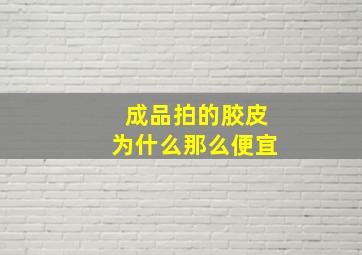 成品拍的胶皮
为什么那么便宜